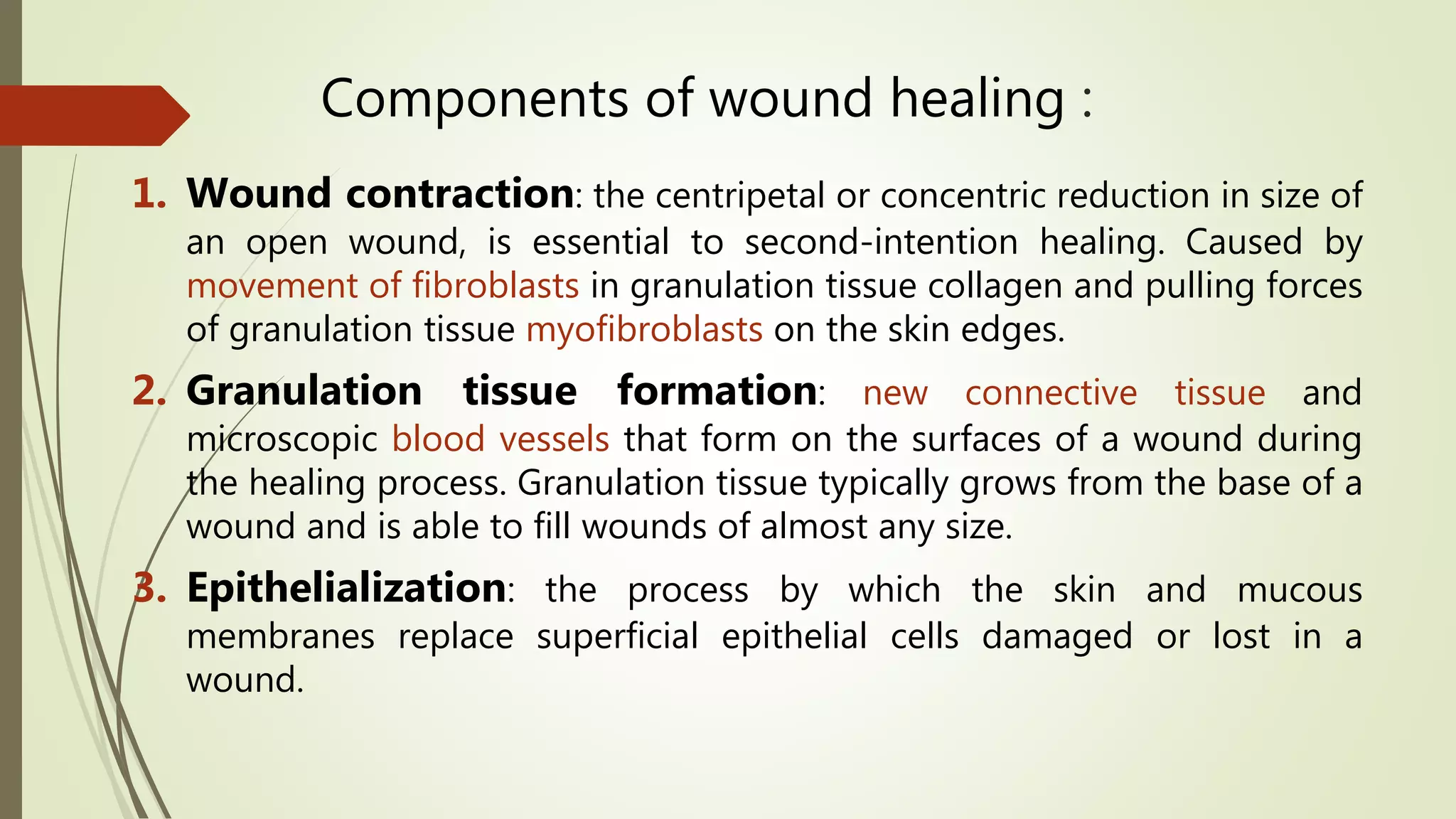 Components of wound healing :

1. Wound contraction: the centripetal or concentric reduction in size of an open wound, is essential to second-intention healing. Caused by movement of fibroblasts in granulation tissue collagen and pulling forces of granulation tissue myofibroblasts on the skin edges.

2. Granulation tissue formation: new connective tissue and microscopic blood vessels that form on the surfaces of a wound during the healing process. Granulation tissue typically grows from the base of a wound and is able to fill wounds of almost any size.

3. Epithelialization: the process by which the skin and mucous membranes replace superficial epithelial cells damaged or lost in a wound.